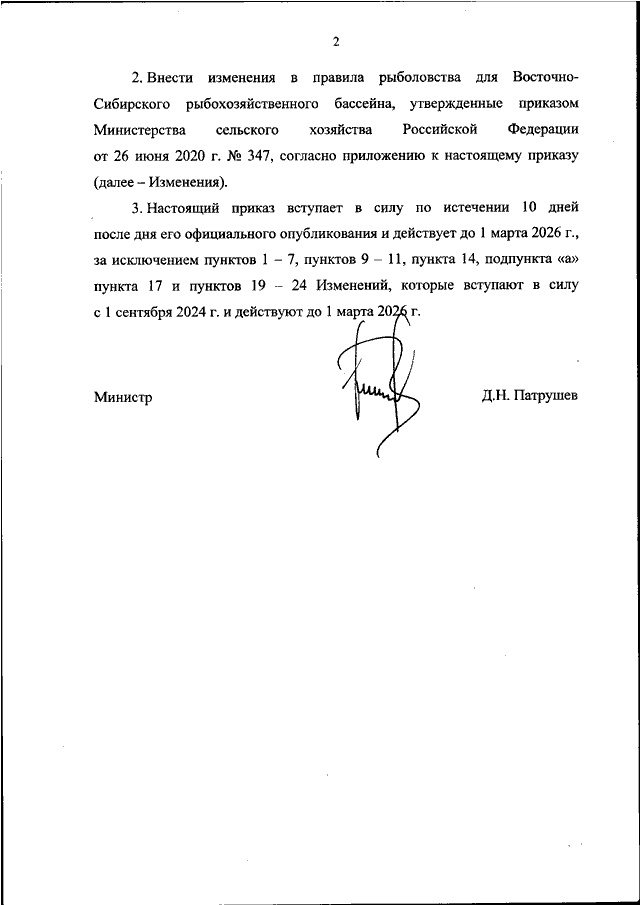 2

2. Внести изменения в правила рыболовства для Восточно-Сибирского рыбохозяйственного бассейна, утвержденные приказом Министерства сельского хозяйства Российской Федерации от 26 июня 2020 г. № 347, согласно приложению к настоящему приказу (далее – Изменения).

3. Настоящий приказ вступает в силу по истечении 10 дней после дня его официального опубликования и действует до 1 марта 2026 г., за исключением пунктов 1 – 7, пунктов 9 – 11, пункта 14, подпункта «а» пункта 17 и пунктов 19 – 24 Изменений, которые вступают в силу с 1 сентября 2024 г. и действуют до 1 марта 2026 г.

Министр

Д.Н. Патрушев